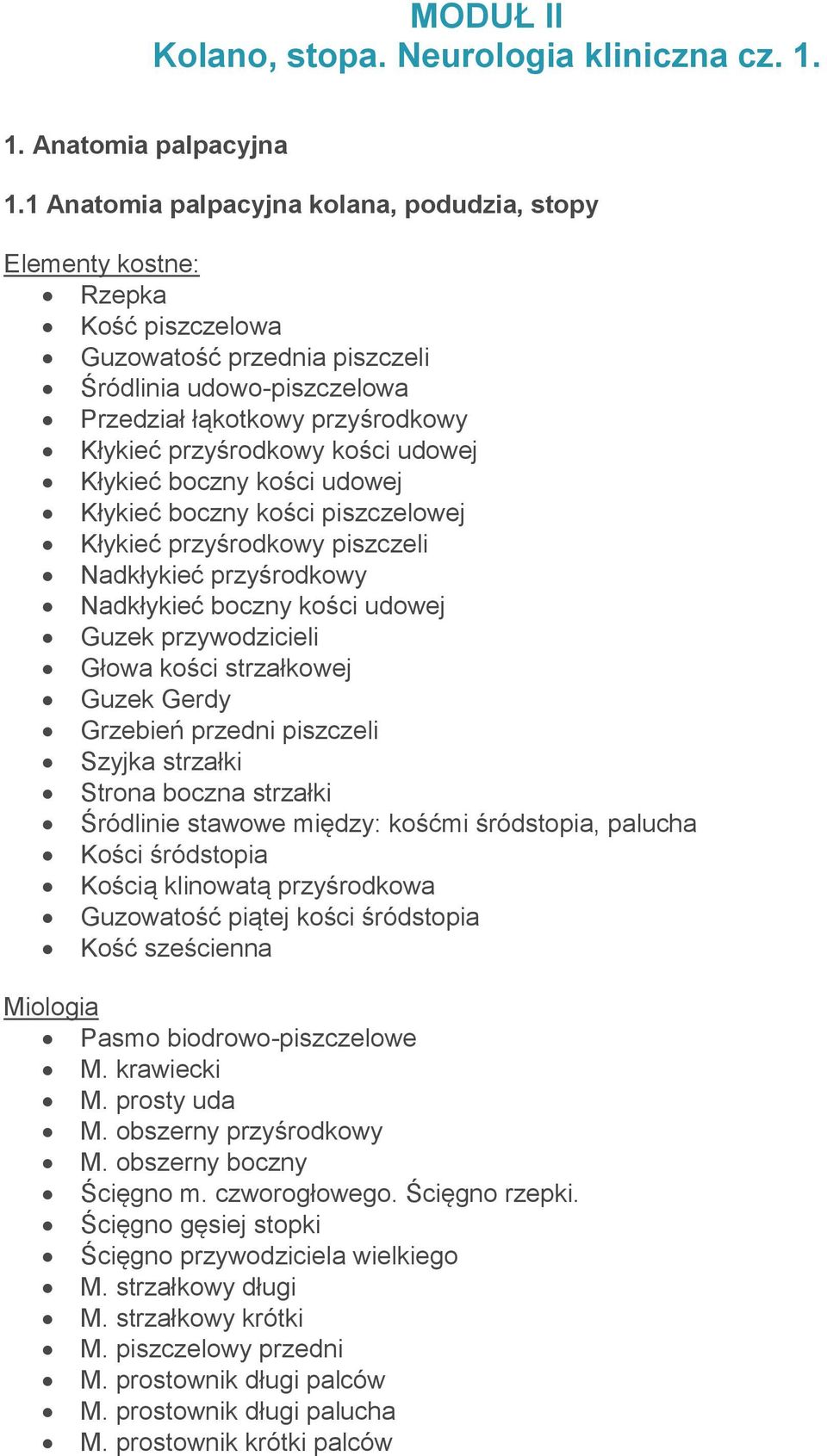 MODUŁ II
Kolano, stopa. Neurologia kliniczna cz. 1.

1. Anatomia palpacyjna

1.1 Anatomia palpacyjna kolana, podudzia, stopy

Elementy kostne:
- Rzepka
- Kość piszczelowa
- Guzowatość przednia piszczeli
- Śródlinia udowo-piszczelowa
- Przedział łąkotkowy przyśrodkowy
- Kłykieć przyśrodkowy kości udowej
- Kłykieć boczny kości udowej
- Kłykieć boczny kości piszczelowej
- Kłykieć przyśrodkowy piszczeli
- Nadkłykieć przyśrodkowy
- Nadkłykieć boczny kości udowej
- Guzek przywodzicieli
- Głowa kości strzałkowej
- Guzek Gerdy
- Grzebień przedni piszczeli
- Szyjka strzałki
- Strona boczna strzałki
- Śródlinie stawowe między: kośćmi śródstopia, palucha
- Kości śródstopia
- Kością klinowatą przyśrodkowa
- Guzowatość piątej kości śródstopia
- Kość sześcienna

Miologia
- Pasmo biodrowo-piszczelowe
- M. krawiecki
- M. prosty uda
- M. obszerny przyśrodkowy
- M. obszerny boczny
- Ścięgno m. czworogłowego. Ścięgno rzepki.
- Ścięgno gęsiej stopki
- Ścięgno przywodziciela wielkiego
- M. strzałkowy długi
- M. strzałkowy krótki
- M. piszczelowy przedni
- M. prostownik długi palców
- M. prostownik długi palucha
- M. prostownik krótki palców